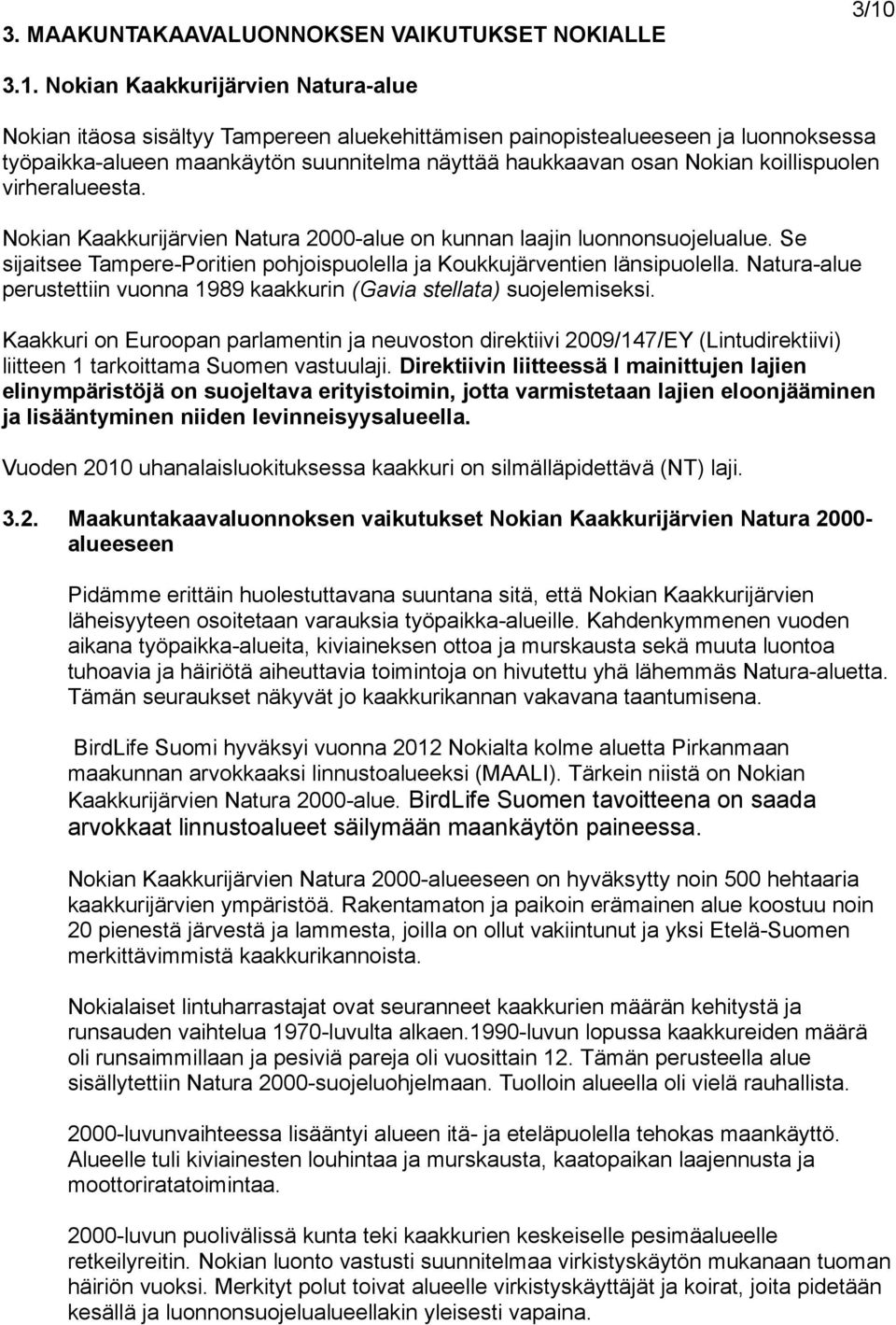 3/10

3. MAAKUNTAKAAVALUONNOKSEN VAIKUTUKSET NOKIALLE

3.1. Nokian Kaakkurijärvien Natura-alue

Nokian itäosa sisältyy Tampereen aluekehittämisen painopistealueeseen ja luonnoksessa työpaikka-alueen maankäytön suunnitelma näyttää haukkaavan osan Nokian koillispuolen virheralueesta.

Nokian Kaakkurijärvien Natura 2000-alue on kunnan laajin luonnonsuojelualue. Se sijaitsee Tampere-Poritien pohjoispuolella ja Koukkujärventien länsipuolella. Natura-alue perustettiin vuonna 1989 kaakkurin (Gavia stellata) suojelemiseksi.

Kaakkuri on Euroopan parlamentin ja neuvoston direktiivi 2009/147/EY (Lintudirektiivi) liitteen 1 tarkoittama Suomen vastuulaji. Direktiivin liitteessä I mainittujen lajien elinympäristöjä on suojeltava erityistoimin, jotta varmistetaan lajien eloonjääminen ja lisääntyminen niiden levinneisyysalueella.

Vuoden 2010 uhanalaisluokituksessa kaakkuri on silmälläpidettävä (NT) laji.

3.2. Maakuntakaavaluonnoksen vaikutukset Nokian Kaakkurijärvien Natura 2000-alueeseen

Pidämme erittäin huolestuttavana suuntana sitä, että Nokian Kaakkurijärvien läheisyyteen osoitetaan varauksia työpaikka-alueille. Kahdenkymmenen vuoden aikana työpaikka-alueita, kiviaineksen ottoa ja murskausta sekä muuta luontoa tuhoavia ja häiriötä aiheuttavia toimintoja on hivutettu yhä lähemmäs Natura-aluetta. Tämän seuraukset näkyvät jo kaakkurikannan vakavana taantumisena.

BirdLife Suomi hyväksyi vuonna 2012 Nokialta kolme aluetta Pirkanmaan maakunnan arvokkaaksi linnustoalueeksi (MAALI). Tärkein niistä on Nokian Kaakkurijärvien Natura 2000-alue. BirdLife Suomen tavoitteena on saada arvokkaat linnustoalueet säilymään maankäytön paineessa.

Nokian Kaakkurijärvien Natura 2000-alueeseen on hyväksytty noin 500 hehtaaria kaakkurijärvien ympäristöä. Rakentamaton ja paikoin erämainen alue koostuu noin 20 pienestä järvestä ja lammesta, joilla on ollut vakiintunut ja yksi Etelä-Suomen merkittävimmistä kaakkurikannoista.

Nokialaiset lintuharrastajat ovat seuranneet kaakkurien määrän kehitystä ja runsauden vaihtelua 1970-luvulta alkaen.1990-luvun lopussa kaakkureiden määrä oli runsaimmillaan ja pesiviä pareja oli vuosittain 12. Tämän perusteella alue sisällytettiin Natura 2000-suojeluohjelmaan. Tuolloin alueella oli vielä rauhallista.

2000-luvunvaihteessa lisääntyi alueen itä- ja eteläpuolella tehokas maankäyttö. Alueelle tuli kiviainesten louhintaa ja murskausta, kaatopaikan laajennusta ja moottoriratatoimintaa.

2000-luvun puolivälissä kunta teki kaakkurien keskeiselle pesimäalueelle retkeilyreitin. Nokian luonto vastusti suunnitelmaa virkistyskäytön mukanaan tuoman häiriön vuoksi. Merkityt polut toivat alueelle virkistyskäyttäjät ja koirat, joita pidetään kesällä ja luonnonsuojelualueellakin yleisesti vapaina.